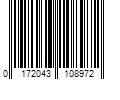 0 172043 108972